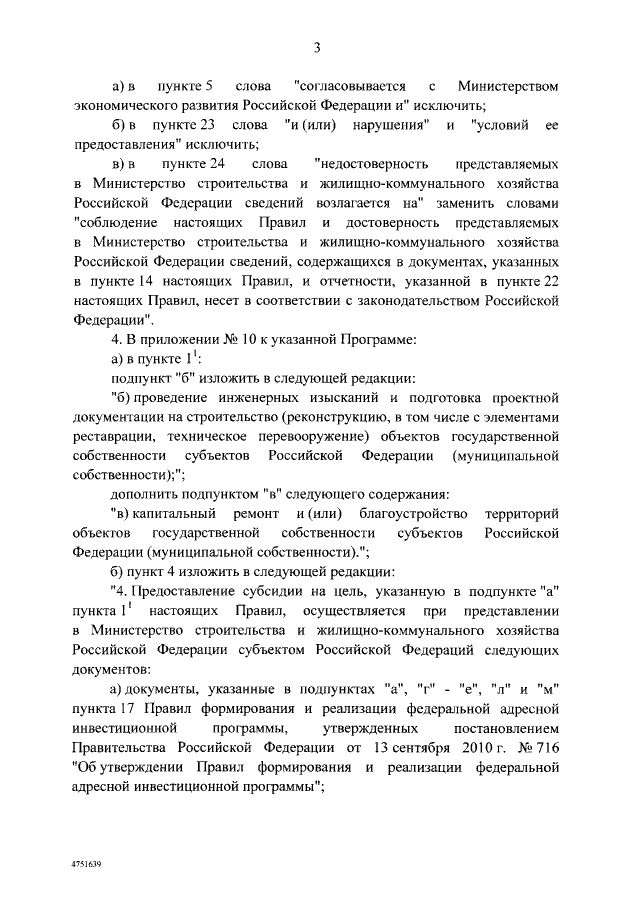 3

а) в пункте 5 слова "согласовывается с Министерством экономического развития Российской Федерации и" исключить;

б) в пункте 23 слова "и (или) нарушения" и "условий ее предоставления" исключить;

в) в пункте 24 слова "недостоверность представляемых в Министерство строительства и жилищно-коммунального хозяйства Российской Федерации сведений возлагается на" заменить словами "соблюдение настоящих Правил и достоверность представляемых в Министерство строительства и жилищно-коммунального хозяйства Российской Федерации сведений, содержащихся в документах, указанных в пункте 14 настоящих Правил, и отчетности, указанной в пункте 22 настоящих Правил, несет в соответствии с законодательством Российской Федерации".

4. В приложении № 10 к указанной Программе:

а) в пункте $1^1$:

подпункт "б" изложить в следующей редакции:

"б) проведение инженерных изысканий и подготовка проектной документации на строительство (реконструкцию, в том числе с элементами реставрации, техническое перевооружение) объектов государственной собственности субъектов Российской Федерации (муниципальной собственности);";

дополнить подпунктом "в" следующего содержания:

"в) капитальный ремонт и (или) благоустройство территорий объектов государственной собственности субъектов Российской Федерации (муниципальной собственности).";

б) пункт 4 изложить в следующей редакции:

"4. Предоставление субсидии на цель, указанную в подпункте "а" пункта $1^1$ настоящих Правил, осуществляется при представлении в Министерство строительства и жилищно-коммунального хозяйства Российской Федерации субъектом Российской Федераций следующих документов:

а) документы, указанные в подпунктах "а", "г" - "е", "л" и "м" пункта 17 Правил формирования и реализации федеральной адресной инвестиционной программы, утвержденных постановлением Правительства Российской Федерации от 13 сентября 2010 г. № 716 "Об утверждении Правил формирования и реализации федеральной адресной инвестиционной программы";

4751639